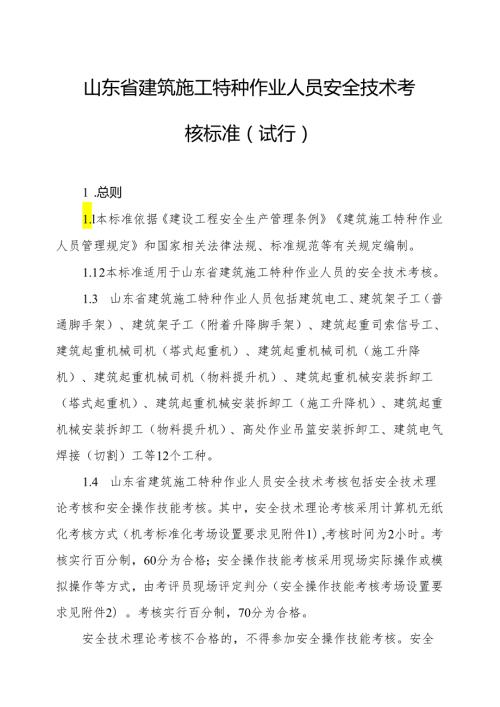 山东省建筑施工特种作业人员安全技术考核标准（试行）

1 .总则

1.1本标准依据《建设工程安全生产管理条例》《建筑施工特种作业人员管理规定》和国家相关法律法规、标准规范等有关规定编制。

1.12本标准适用于山东省建筑施工特种作业人员的安全技术考核。

1.3 山东省建筑施工特种作业人员包括建筑电工、建筑架子工（普通脚手架）、建筑架子工（附着升降脚手架）、建筑起重司索信号工、建筑起重机械司机（塔式起重机）、建筑起重机械司机（施工升降机）、建筑起重机械司机（物料提升机）、建筑起重机械安装拆卸工（塔式起重机）、建筑起重机械安装拆卸工（施工升降机）、建筑起重机械安装拆卸工（物料提升机）、高处作业吊篮安装拆卸工、建筑电气焊接（切割）工等12个工种。

1.4 山东省建筑施工特种作业人员安全技术考核包括安全技术理论考核和安全操作技能考核。其中，安全技术理论考核采用计算机无纸化考核方式（机考标准化考场设置要求见附件1）,考核时间为2小时。考核实行百分制，60分为合格；安全操作技能考核采用现场实际操作或模拟操作等方式，由考评员现场评定判分（安全操作技能考核考场设置要求见附件2）。考核实行百分制，70分为合格。

安全技术理论考核不合格的，不得参加安全操作技能考核。安全